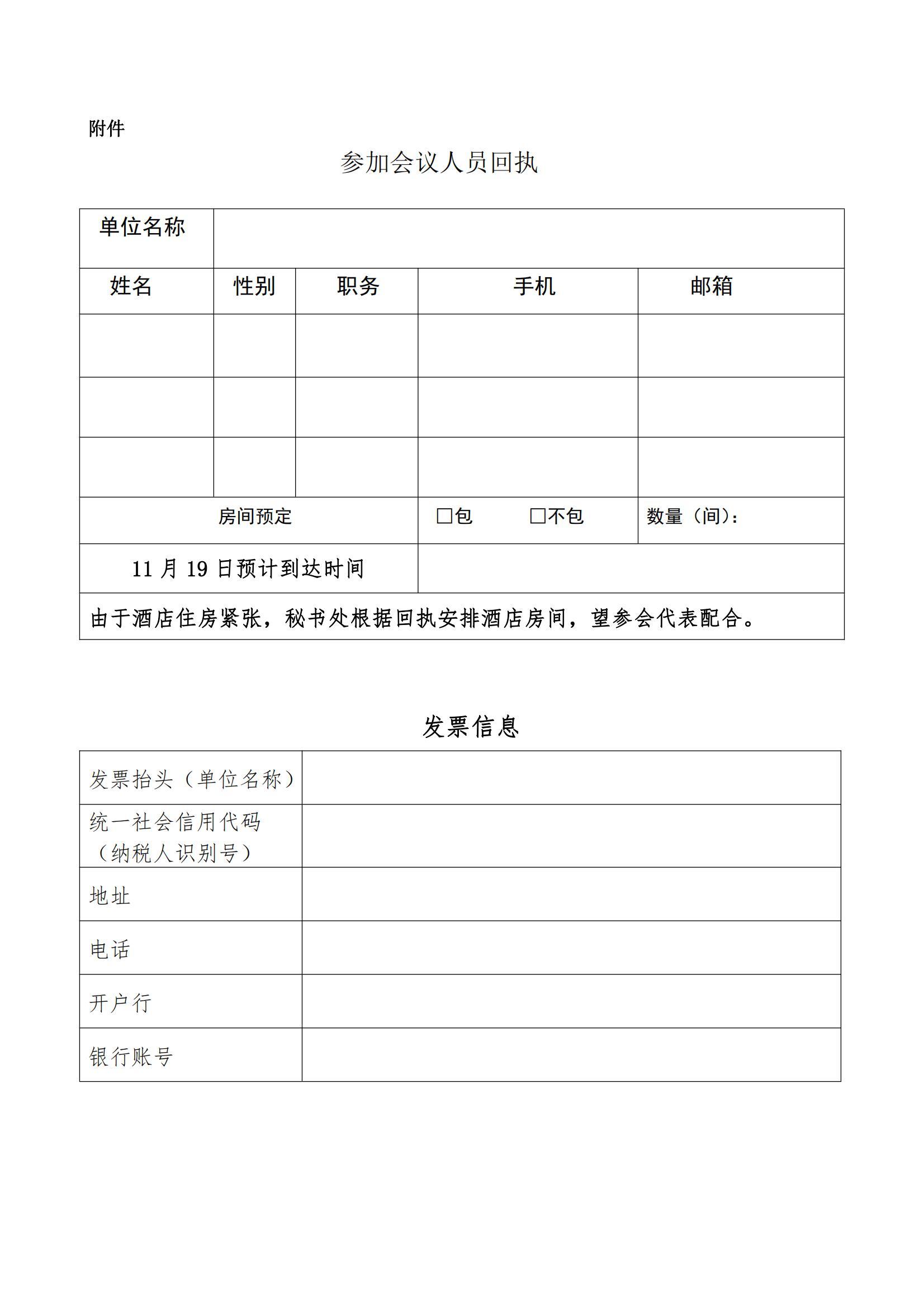 附件

参加会议人员回执

| 单位名称 | | | | |
|---|---|---|---|---|
| 姓名 | 性别 | 职务 | 手机 | 邮箱 |
| | | | | |
| | | | | |
| | | | | |
| 房间预定 | | | □包　　□不包 | 数量（间）: |
| 11 月 19 日预计到达时间 | | | | |
| 由于酒店住房紧张，秘书处根据回执安排酒店房间，望参会代表配合。 | | | | |

发票信息

| 发票抬头（单位名称） | |
|---|---|
| 统一社会信用代码（纳税人识别号） | |
| 地址 | |
| 电话 | |
| 开户行 | |
| 银行账号 | |